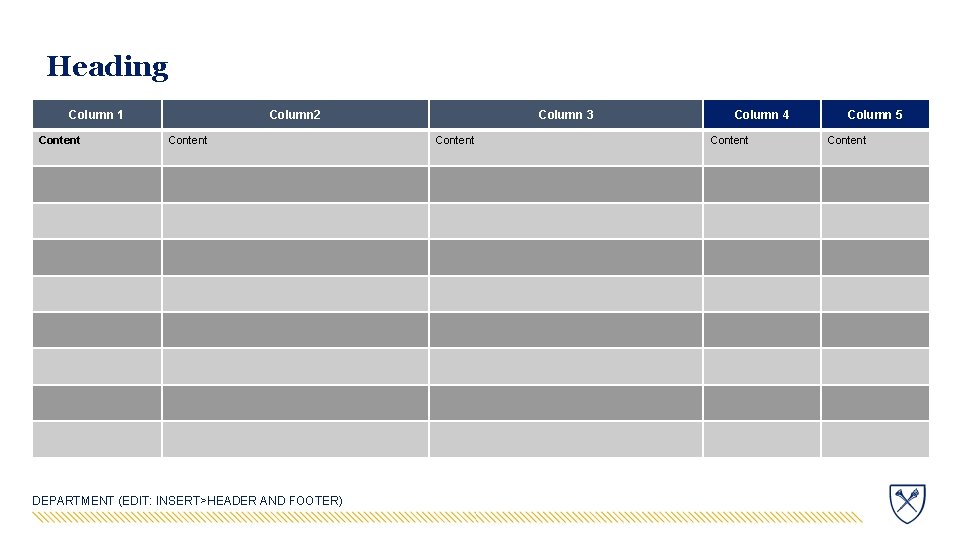 Heading

| Column 1 | Column2 | Column 3 | Column 4 | Column 5 |
|---|---|---|---|---|
| Content | Content | Content | Content | Content |
| | | | | |
| | | | | |
| | | | | |
| | | | | |
| | | | | |
| | | | | |
| | | | | |
| | | | | |

DEPARTMENT (EDIT: INSERT>HEADER AND FOOTER)